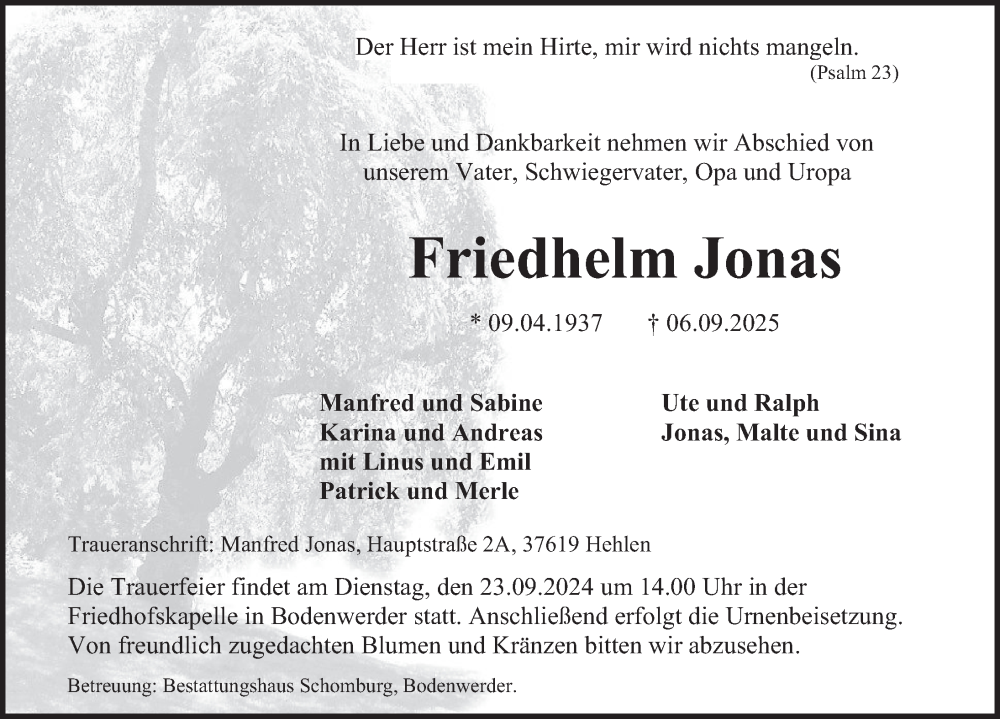 Der Herr ist mein Hirte, mir wird nichts mangeln.
(Psalm 23)

In Liebe und Dankbarkeit nehmen wir Abschied von unserem Vater, Schwiegervater, Opa und Uropa

Friedhelm Jonas

* 09.04.1937 † 06.09.2025

Manfred und Sabine
Karina und Andreas
mit Linus und Emil
Patrick und Merle

Ute und Ralph
Jonas, Malte und Sina

Traueranschrift: Manfred Jonas, Hauptstraße 2A, 37619 Hehlen

Die Trauerfeier findet am Dienstag, den 23.09.2024 um 14.00 Uhr in der Friedhofskapelle in Bodenwerder statt. Anschließend erfolgt die Urnenbeisetzung. Von freundlich zugedachten Blumen und Kränzen bitten wir abzusehen.

Betreuung: Bestattungshaus Schomburg, Bodenwerder.